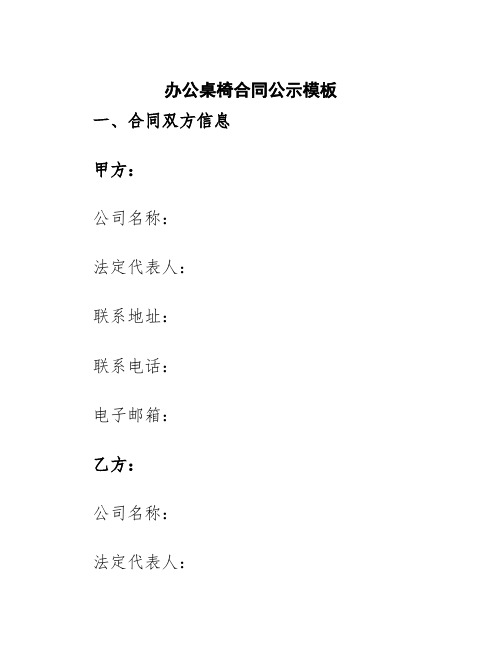 办公桌椅合同公示模板

一、合同双方信息

甲方：

公司名称：

法定代表人：

联系地址：

联系电话：

电子邮箱：

乙方：

公司名称：

法定代表人：